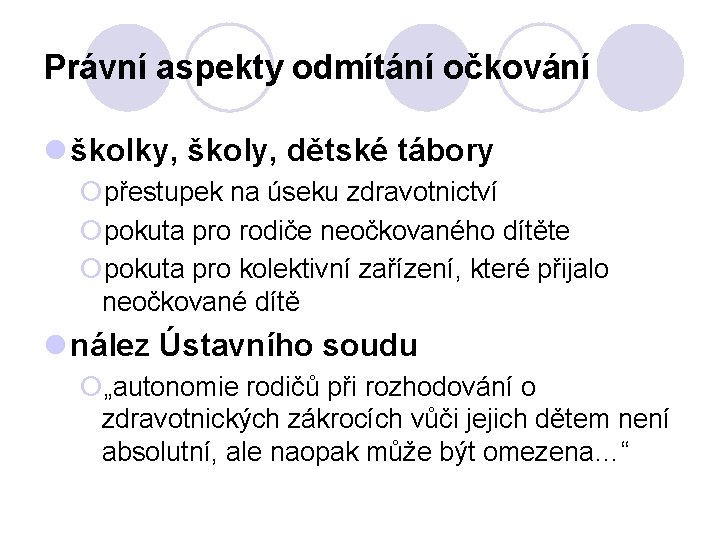 Právní aspekty odmítání očkování

školky, školy, dětské tábory

přestupek na úseku zdravotnictví

pokuta pro rodiče neočkovaného dítěte

pokuta pro kolektivní zařízení, které přijalo neočkované dítě

nález Ústavního soudu

„autonomie rodičů při rozhodování o zdravotnických zákrocích vůči jejich dětem není absolutní, ale naopak může být omezena…“